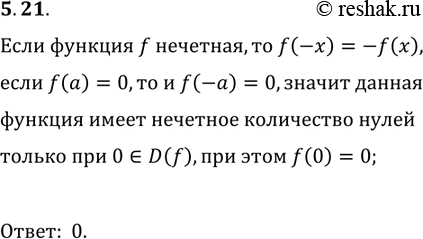 5.21.

© reshak.ru

Если функция $f$ нечетная, то $f(-x) = -f(x)$, если $f(a) = 0$, то и $f(-a) = 0$, значит данная функция имеет нечетное количество нулей только при $0 \in D(f)$, при этом $f(0) = 0$;

Ответ: 0.